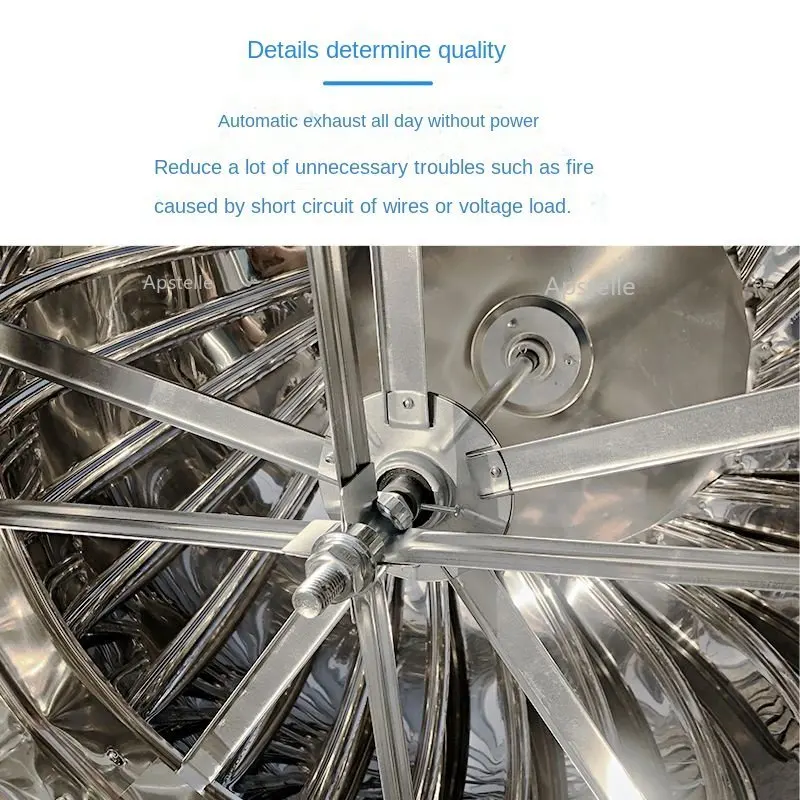 Details determine quality

Automatic exhaust all day without power

Reduce a lot of unnecessary troubles such as fire caused by short circuit of wires or voltage load.

Apstelle

Apstelle